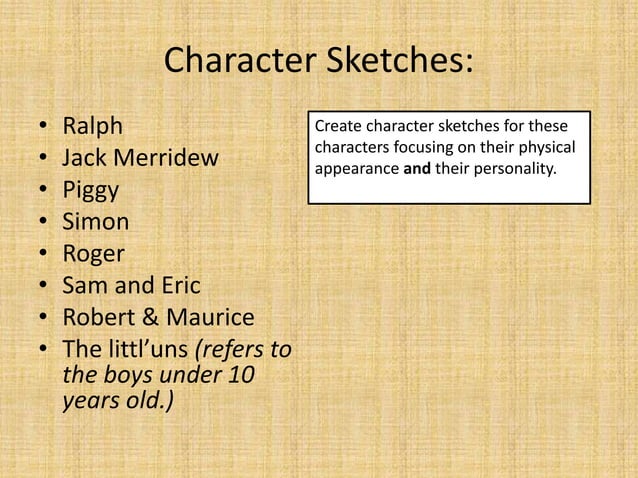 Character Sketches:

• Ralph
• Jack Merridew
• Piggy
• Simon
• Roger
• Sam and Eric
• Robert & Maurice
• The littl'uns (refers to the boys under 10 years old.)

Create character sketches for these characters focusing on their physical appearance and their personality.